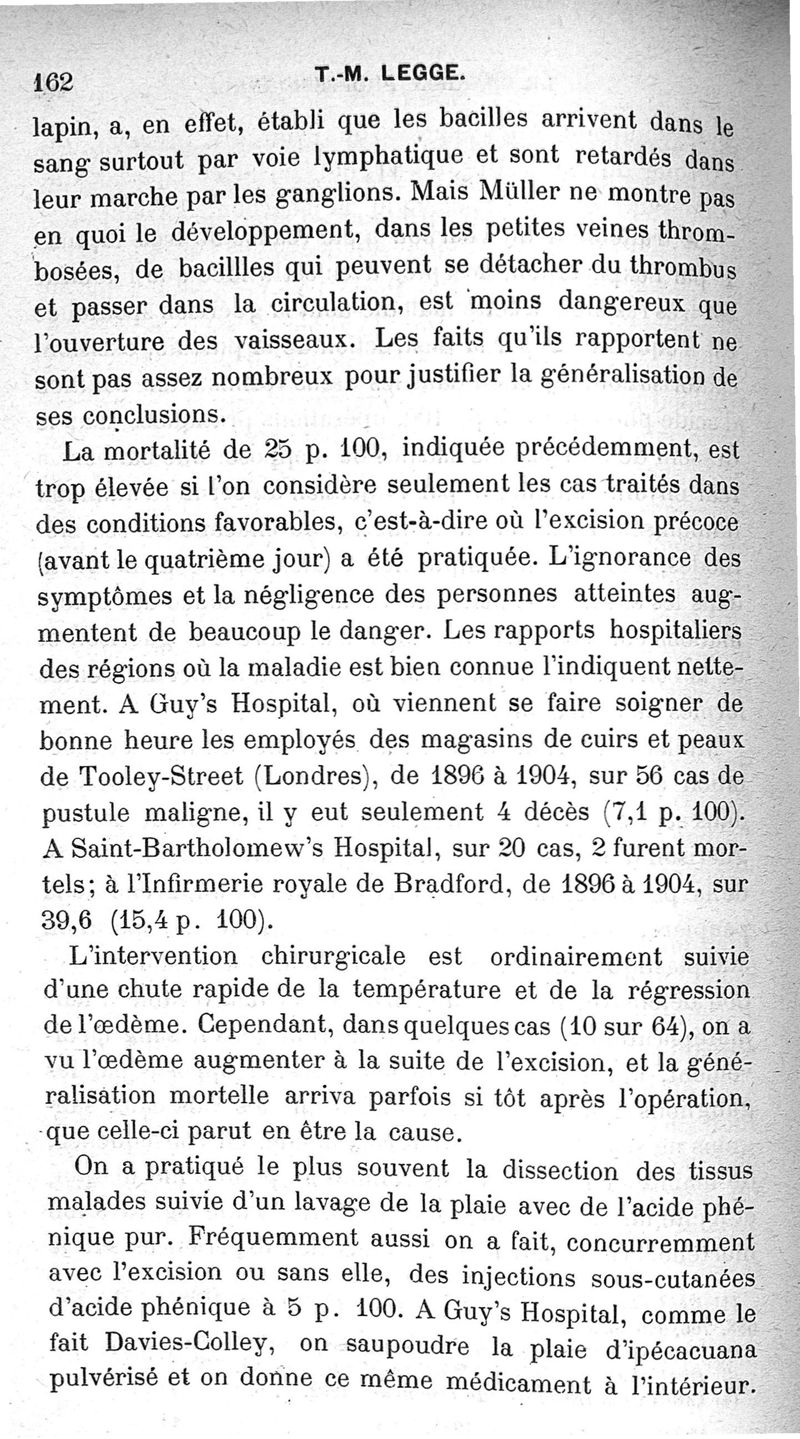 162 T.-M. LEGGE.

lapin, a, en effet, établi que les bacilles arrivent dans le sang surtout par voie lymphatique et sont retardés dans leur marche par les ganglions. Mais Müller ne montre pas en quoi le développement, dans les petites veines thrombosées, de bacillles qui peuvent se détacher du thrombus et passer dans la circulation, est moins dangereux que l'ouverture des vaisseaux. Les faits qu'ils rapportent ne sont pas assez nombreux pour justifier la généralisation de ses conclusions.

La mortalité de 25 p. 100, indiquée précédemment, est trop élevée si l'on considère seulement les cas traités dans des conditions favorables, c'est-à-dire où l'excision précoce (avant le quatrième jour) a été pratiquée. L'ignorance des symptômes et la négligence des personnes atteintes augmentent de beaucoup le danger. Les rapports hospitaliers des régions où la maladie est bien connue l'indiquent nettement. A Guy's Hospital, où viennent se faire soigner de bonne heure les employés des magasins de cuirs et peaux de Tooley-Street (Londres), de 1896 à 1904, sur 56 cas de pustule maligne, il y eut seulement 4 décès (7,1 p. 100). A Saint-Bartholomew's Hospital, sur 20 cas, 2 furent mortels; à l'Infirmerie royale de Bradford, de 1896 à 1904, sur 39,6 (15,4 p. 100).

L'intervention chirurgicale est ordinairement suivie d'une chute rapide de la température et de la régression de l'œdème. Cependant, dans quelques cas (10 sur 64), on a vu l'œdème augmenter à la suite de l'excision, et la généralisation mortelle arriva parfois si tôt après l'opération, que celle-ci parut en être la cause.

On a pratiqué le plus souvent la dissection des tissus malades suivie d'un lavage de la plaie avec de l'acide phénique pur. Fréquemment aussi on a fait, concurremment avec l'excision ou sans elle, des injections sous-cutanées d'acide phénique à 5 p. 100. A Guy's Hospital, comme le fait Davies-Colley, on saupoudre la plaie d'ipécacuana pulvérisé et on donne ce même médicament à l'intérieur.